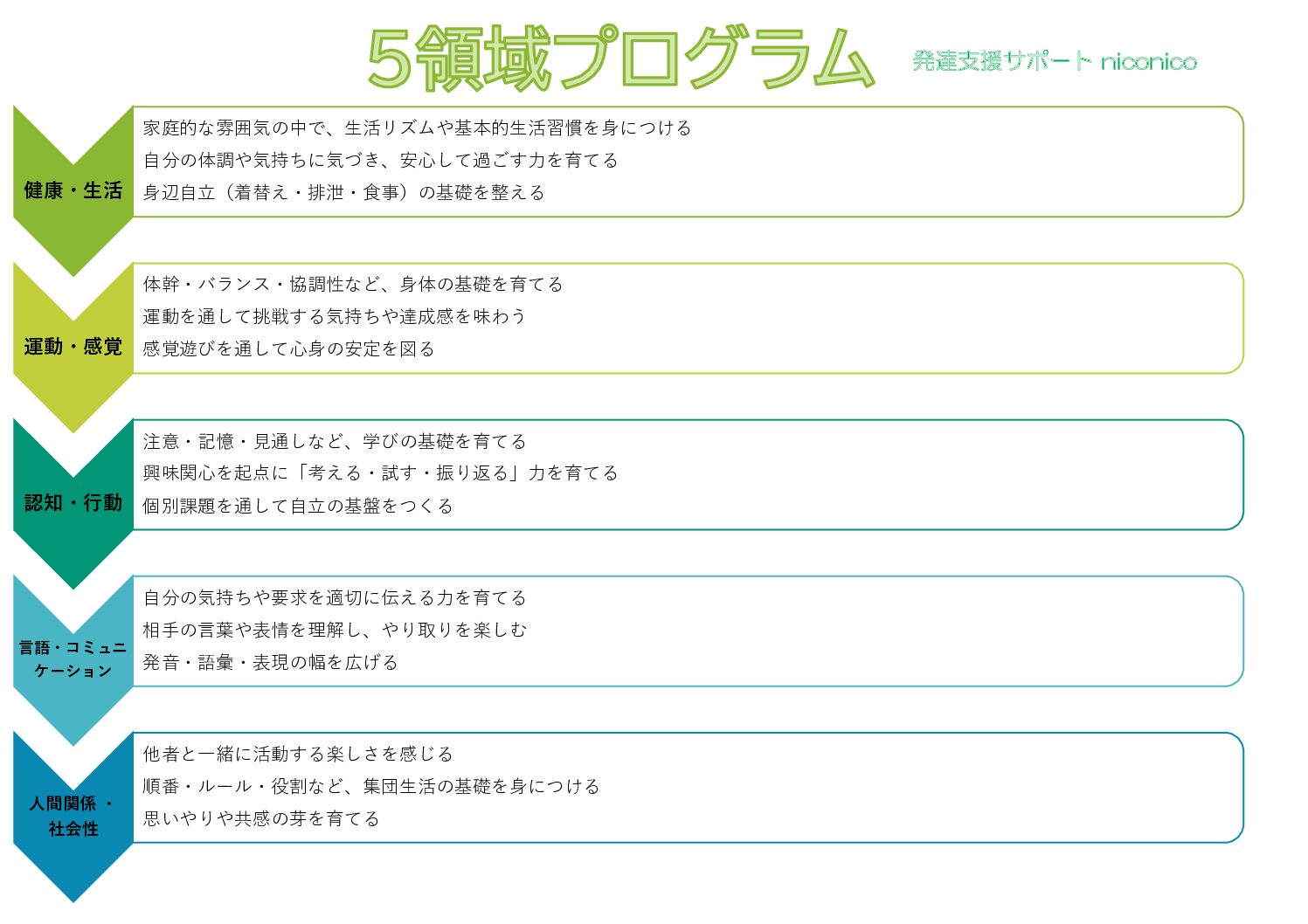 5領域プログラム

発達支援サポート niconico

健康・生活

家庭的な雰囲気の中で、生活リズムや基本的生活習慣を身につける
自分の体調や気持ちに気づき、安心して過ごす力を育てる
身辺自立（着替え・排泄・食事）の基礎を整える

運動・感覚

体幹・バランス・協調性など、身体の基礎を育てる
運動を通して挑戦する気持ちや達成感を味わう
感覚遊びを通して心身の安定を図る

認知・行動

注意・記憶・見通しなど、学びの基礎を育てる
興味関心を起点に「考える・試す・振り返る」力を育てる
個別課題を通して自立の基盤をつくる

言語・コミュニケーション

自分の気持ちや要求を適切に伝える力を育てる
相手の言葉や表情を理解し、やり取りを楽しむ
発音・語彙・表現の幅を広げる

人間関係・社会性

他者と一緒に活動する楽しさを感じる
順番・ルール・役割など、集団生活の基礎を身につける
思いやりや共感の芽を育てる